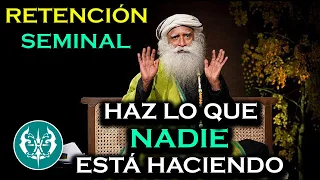 RETENCIÓN
SEMINAL

HAZ LO QUE
NADIE
ESTÁ HACIENDO